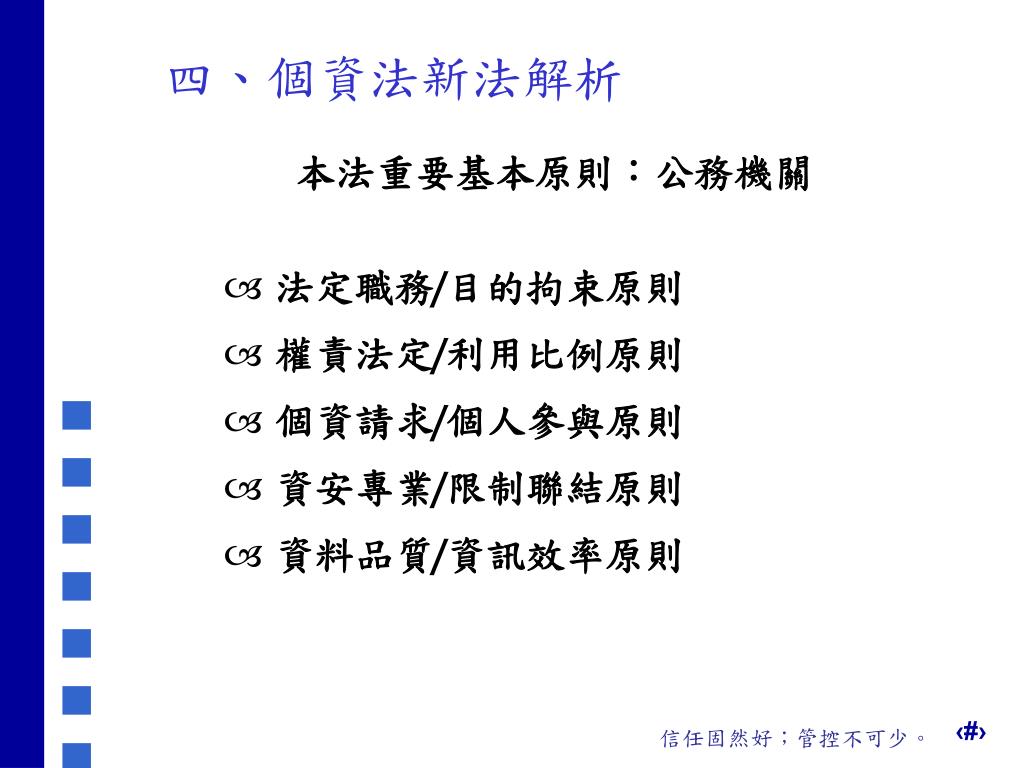 四、個資法新法解析

本法重要基本原則：公務機關

法定職務/目的拘束原則
權責法定/利用比例原則
個資請求/個人參與原則
資安專業/限制聯結原則
資料品質/資訊效率原則

信任固然好；管控不可少。 ‹#›